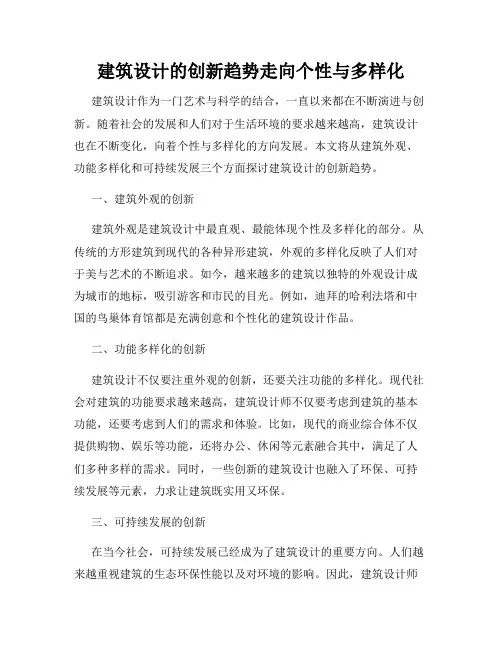 建筑设计的创新趋势走向个性与多样化

建筑设计作为一门艺术与科学的结合，一直以来都在不断演进与创新。随着社会的发展和人们对于生活环境的要求越来越高，建筑设计也在不断变化，向着个性与多样化的方向发展。本文将从建筑外观、功能多样化和可持续发展三个方面探讨建筑设计的创新趋势。

一、建筑外观的创新

建筑外观是建筑设计中最直观、最能体现个性及多样化的部分。从传统的方形建筑到现代的各种异形建筑，外观的多样化反映了人们对于美与艺术的不断追求。如今，越来越多的建筑以独特的外观设计成为城市的地标，吸引游客和市民的目光。例如，迪拜的哈利法塔和中国的鸟巢体育馆都是充满创意和个性化的建筑设计作品。

二、功能多样化的创新

建筑设计不仅要注重外观的创新，还要关注功能的多样化。现代社会对建筑的功能要求越来越高，建筑设计师不仅要考虑到建筑的基本功能，还要考虑到人们的需求和体验。比如，现代的商业综合体不仅提供购物、娱乐等功能，还将办公、休闲等元素融合其中，满足了人们多种多样的需求。同时，一些创新的建筑设计也融入了环保、可持续发展等元素，力求让建筑既实用又环保。

三、可持续发展的创新

在当今社会，可持续发展已经成为了建筑设计的重要方向。人们越来越重视建筑的生态环保性能以及对环境的影响。因此，建筑设计师